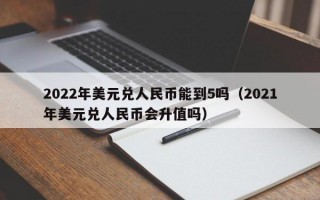 2022年美元兑人民币能到5吗（2021年美元兑人民币会升值吗）